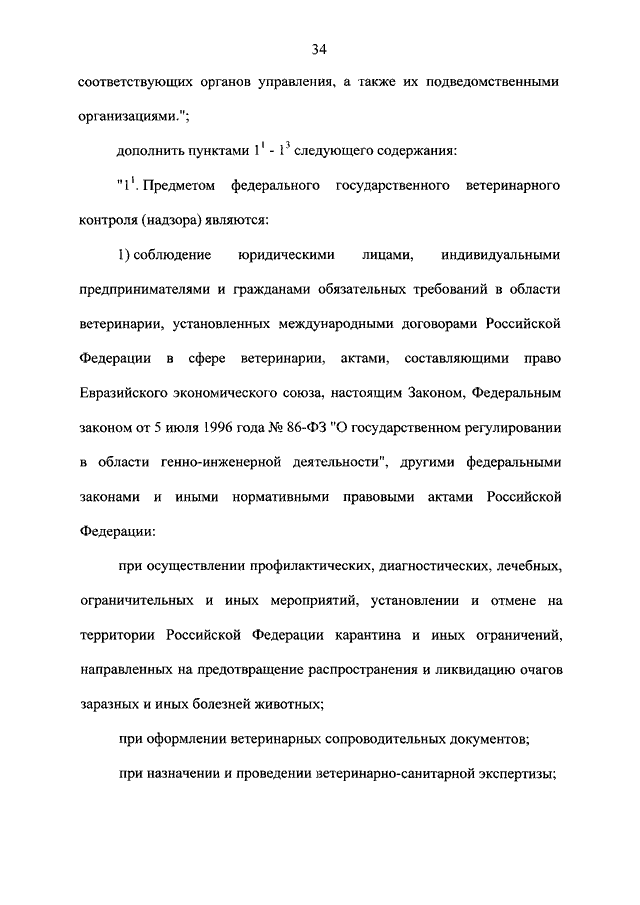 34

соответствующих органов управления, а также их подведомственными организациями.";

дополнить пунктами $1^1$ - $1^3$ следующего содержания:

"$1^1$. Предметом федерального государственного ветеринарного контроля (надзора) являются:

1) соблюдение юридическими лицами, индивидуальными предпринимателями и гражданами обязательных требований в области ветеринарии, установленных международными договорами Российской Федерации в сфере ветеринарии, актами, составляющими право Евразийского экономического союза, настоящим Законом, Федеральным законом от 5 июля 1996 года № 86-ФЗ "О государственном регулировании в области генно-инженерной деятельности", другими федеральными законами и иными нормативными правовыми актами Российской Федерации:

при осуществлении профилактических, диагностических, лечебных, ограничительных и иных мероприятий, установлении и отмене на территории Российской Федерации карантина и иных ограничений, направленных на предотвращение распространения и ликвидацию очагов заразных и иных болезней животных;

при оформлении ветеринарных сопроводительных документов;

при назначении и проведении ветеринарно-санитарной экспертизы;